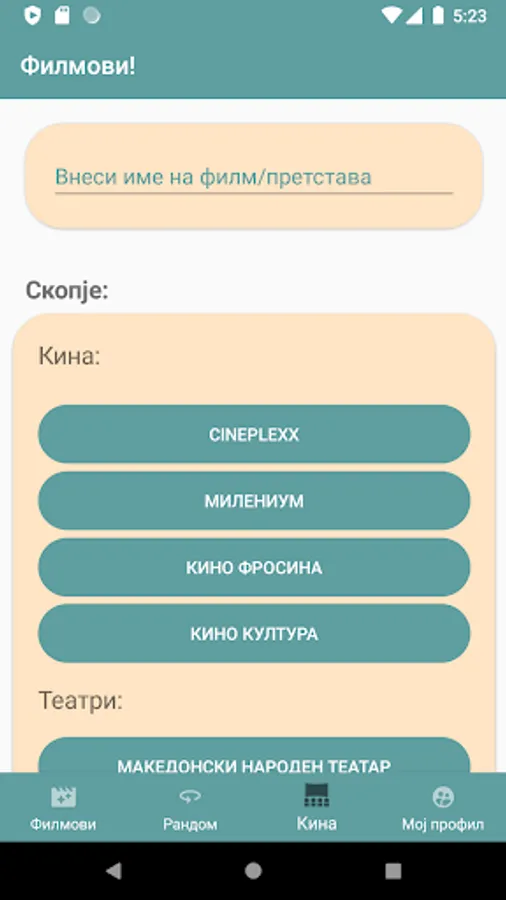 5:23

Филмови!

Внеси име на филм/претстава

Скопје:

Кина:

CINEPLEXX

МИЛЕНИУМ

КИНО ФРОСИНА

КИНО КУЛТУРА

Театри:

МАКЕДОНСКИ НАРОДЕН ТЕАТАР

Филмови Рандом Кина Мој профил